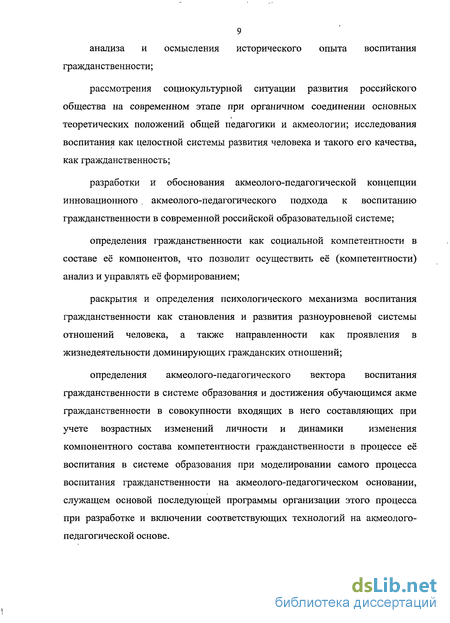 9

анализа и осмысления исторического опыта воспитания гражданственности;

рассмотрения социокультурной ситуации развития российского общества на современном этапе при органичном соединении основных теоретических положений общей педагогики и акмеологии; исследования воспитания как целостной системы развития человека и такого его качества, как гражданственность;

разработки и обоснования акмеолого-педагогической концепции инновационного акмеолого-педагогического подхода к воспитанию гражданственности в современной российской образовательной системе;

определения гражданственности как социальной компетентности в составе её компонентов, что позволит осуществить её (компетентности) анализ и управлять её формированием;

раскрытия и определения психологического механизма воспитания гражданственности как становления и развития разноуровневой системы отношений человека, а также направленности как проявления в жизнедеятельности доминирующих гражданских отношений;

определения акмеолого-педагогического вектора воспитания гражданственности в системе образования и достижения обучающимся акме гражданственности в совокупности входящих в него составляющих при учете возрастных изменений личности и динамики изменения компонентного состава компетентности гражданственности в процессе её воспитания в системе образования при моделировании самого процесса воспитания гражданственности на акмеолого-педагогическом основании, служащем основой последующей программы организации этого процесса при разработке и включении соответствующих технологий на акмеолого-педагогической основе.

dsLib.net
библиотека диссертаций